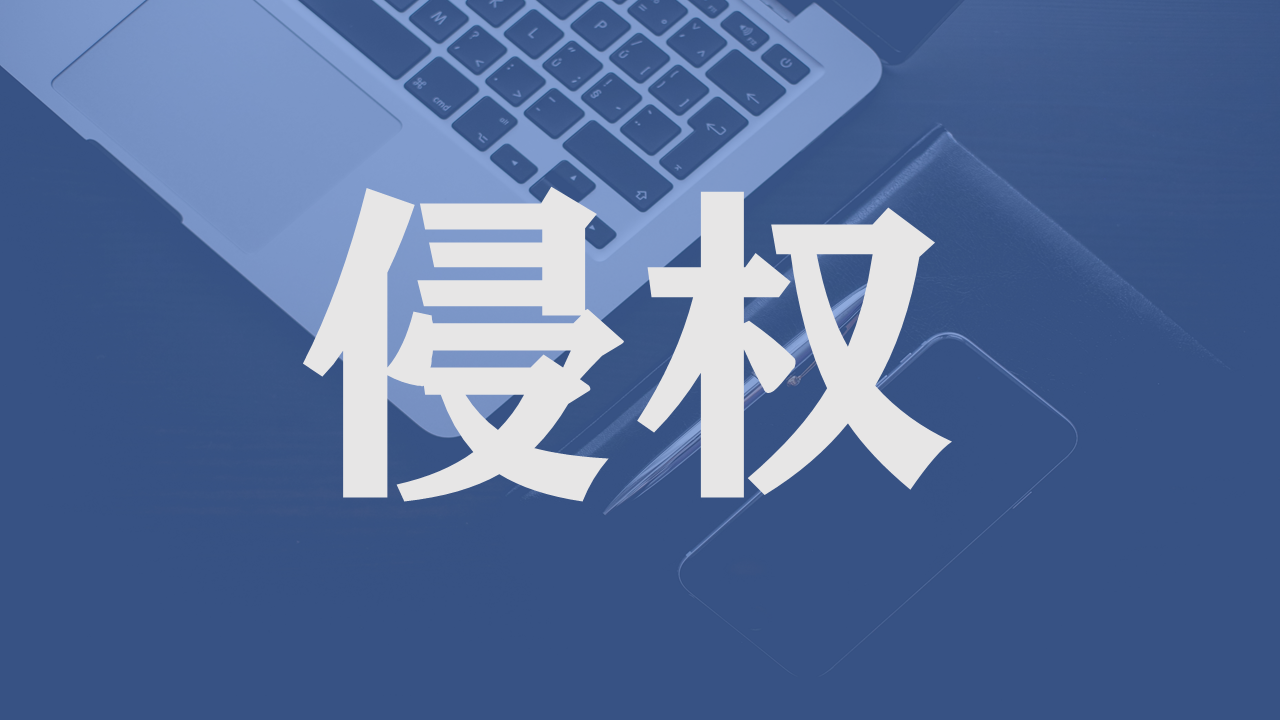 侵权